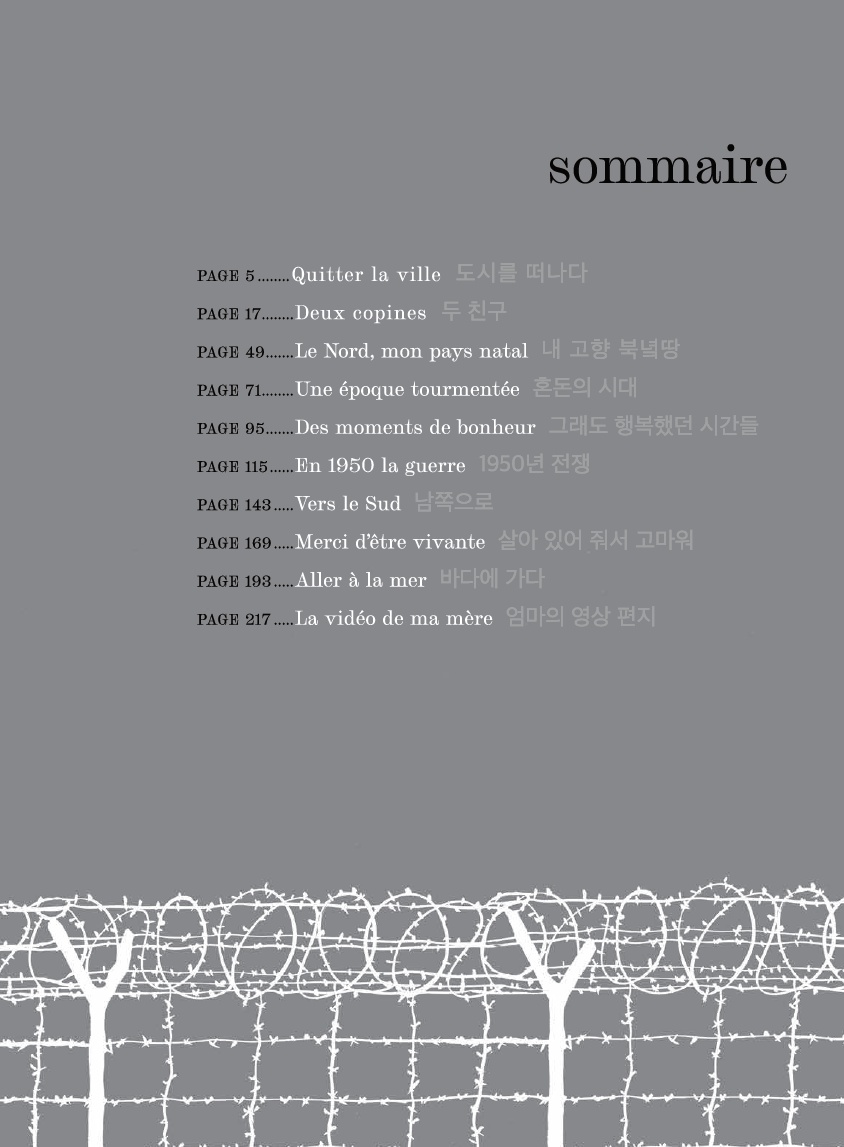 sommaire

PAGE 5........Quitter la ville 도시를 떠나다
PAGE 17........Deux copines 두 친구
PAGE 49.......Le Nord, mon pays natal 내 고향 북녘땅
PAGE 71........Une époque tourmentée 혼돈의 시대
PAGE 95.......Des moments de bonheur 그래도 행복했던 시간들
PAGE 115......En 1950 la guerre 1950년 전쟁
PAGE 143.....Vers le Sud 남쪽으로
PAGE 169.....Merci d'être vivante 살아 있어 줘서 고마워
PAGE 193.....Aller à la mer 바다에 가다
PAGE 217.....La vidéo de ma mère 엄마의 영상 편지